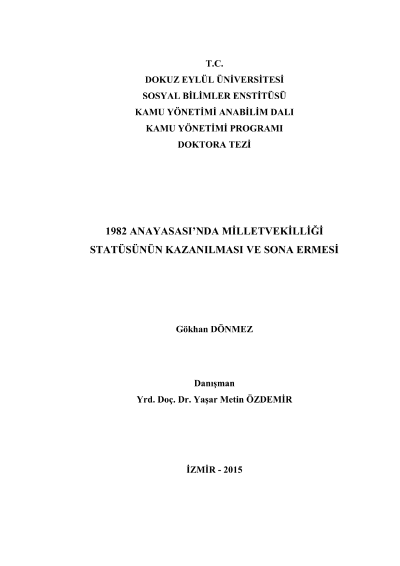 T.C.
DOKUZ EYLÜL ÜNİVERSİTESİ
SOSYAL BİLİMLER ENSTİTÜSÜ
KAMU YÖNETİMİ ANABİLİM DALI
KAMU YÖNETİMİ PROGRAMI
DOKTORA TEZİ

1982 ANAYASASI'NDA MİLLETVEKİLLİĞİ
STATÜSÜNÜN KAZANILMASI VE SONA ERMESİ

Gökhan DÖNMEZ

Danışman
Yrd. Doç. Dr. Yaşar Metin ÖZDEMİR

İZMİR - 2015